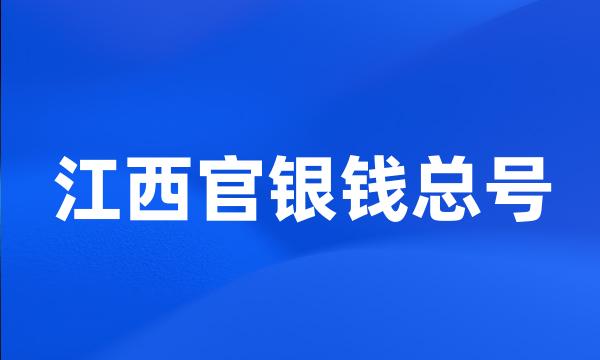 江西官银钱总号